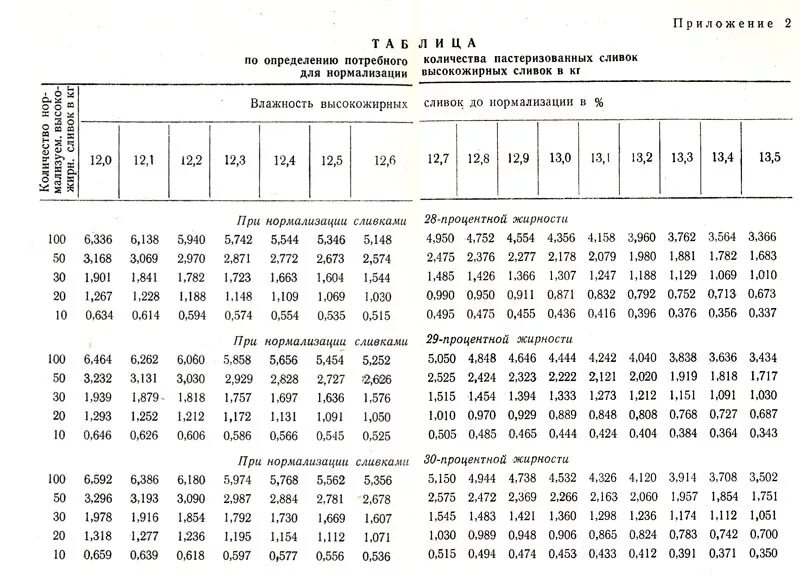 Приложение 2

ТАБЛИЦА
по определению потребного количества пастеризованных сливок для нормализации высокожирных сливок в кг

| Количество нормализуем. высокожирн. сливок в кг | Влажность высокожирных сливок до нормализации в % | | | | | | | | | | | | | | | |
|---|---|---|---|---|---|---|---|---|---|---|---|---|---|---|---|---|
| | 12,0 | 12,1 | 12,2 | 12,3 | 12,4 | 12,5 | 12,6 | 12,7 | 12,8 | 12,9 | 13,0 | 13,1 | 13,2 | 13,3 | 13,4 | 13,5 |
| При нормализации сливками 28-процентной жирности | | | | | | | | | | | | | | | | |
| 100 | 6,336 | 6,138 | 5,940 | 5,742 | 5,544 | 5,346 | 5,148 | 4,950 | 4,752 | 4,554 | 4,356 | 4,158 | 3,960 | 3,762 | 3,564 | 3,366 |
| 50 | 3,168 | 3,069 | 2,970 | 2,871 | 2,772 | 2,673 | 2,574 | 2,475 | 2,376 | 2,277 | 2,178 | 2,079 | 1,980 | 1,881 | 1,782 | 1,683 |
| 30 | 1,901 | 1,841 | 1,782 | 1,723 | 1,663 | 1,604 | 1,544 | 1,485 | 1,426 | 1,366 | 1,307 | 1,247 | 1,188 | 1,129 | 1,069 | 1,010 |
| 20 | 1,267 | 1,228 | 1,188 | 1,148 | 1,109 | 1,069 | 1,030 | 0,990 | 0,950 | 0,911 | 0,871 | 0,832 | 0,792 | 0,752 | 0,713 | 0,673 |
| 10 | 0,634 | 0,614 | 0,594 | 0,574 | 0,554 | 0,535 | 0,515 | 0,495 | 0,475 | 0,455 | 0,436 | 0,416 | 0,396 | 0,376 | 0,356 | 0,337 |
| При нормализации сливками 29-процентной жирности | | | | | | | | | | | | | | | | |
| 100 | 6,464 | 6,262 | 6,060 | 5,858 | 5,656 | 5,454 | 5,252 | 5,050 | 4,848 | 4,646 | 4,444 | 4,242 | 4,040 | 3,838 | 3,636 | 3,434 |
| 50 | 3,232 | 3,131 | 3,030 | 2,929 | 2,828 | 2,727 | 2,626 | 2,525 | 2,424 | 2,323 | 2,222 | 2,121 | 2,020 | 1,919 | 1,818 | 1,717 |
| 30 | 1,939 | 1,879 | 1,818 | 1,757 | 1,697 | 1,636 | 1,576 | 1,515 | 1,454 | 1,394 | 1,333 | 1,273 | 1,212 | 1,151 | 1,091 | 1,030 |
| 20 | 1,293 | 1,252 | 1,212 | 1,172 | 1,131 | 1,091 | 1,050 | 1,010 | 0,970 | 0,929 | 0,889 | 0,848 | 0,808 | 0,768 | 0,727 | 0,687 |
| 10 | 0,646 | 0,626 | 0,606 | 0,586 | 0,566 | 0,545 | 0,525 | 0,505 | 0,485 | 0,465 | 0,444 | 0,424 | 0,404 | 0,384 | 0,364 | 0,343 |
| При нормализации сливками 30-процентной жирности | | | | | | | | | | | | | | | | |
| 100 | 6,592 | 6,386 | 6,180 | 5,974 | 5,768 | 5,562 | 5,356 | 5,150 | 4,944 | 4,738 | 4,532 | 4,326 | 4,120 | 3,914 | 3,708 | 3,502 |
| 50 | 3,296 | 3,193 | 3,090 | 2,987 | 2,884 | 2,781 | 2,678 | 2,575 | 2,472 | 2,369 | 2,266 | 2,163 | 2,060 | 1,957 | 1,854 | 1,751 |
| 30 | 1,978 | 1,916 | 1,854 | 1,792 | 1,730 | 1,669 | 1,607 | 1,545 | 1,483 | 1,421 | 1,360 | 1,298 | 1,236 | 1,174 | 1,112 | 1,051 |
| 20 | 1,318 | 1,277 | 1,236 | 1,195 | 1,154 | 1,112 | 1,071 | 1,030 | 0,989 | 0,948 | 0,906 | 0,865 | 0,824 | 0,783 | 0,742 | 0,700 |
| 10 | 0,659 | 0,639 | 0,618 | 0,597 | 0,577 | 0,556 | 0,536 | 0,515 | 0,494 | 0,474 | 0,453 | 0,433 | 0,412 | 0,391 | 0,371 | 0,350 |